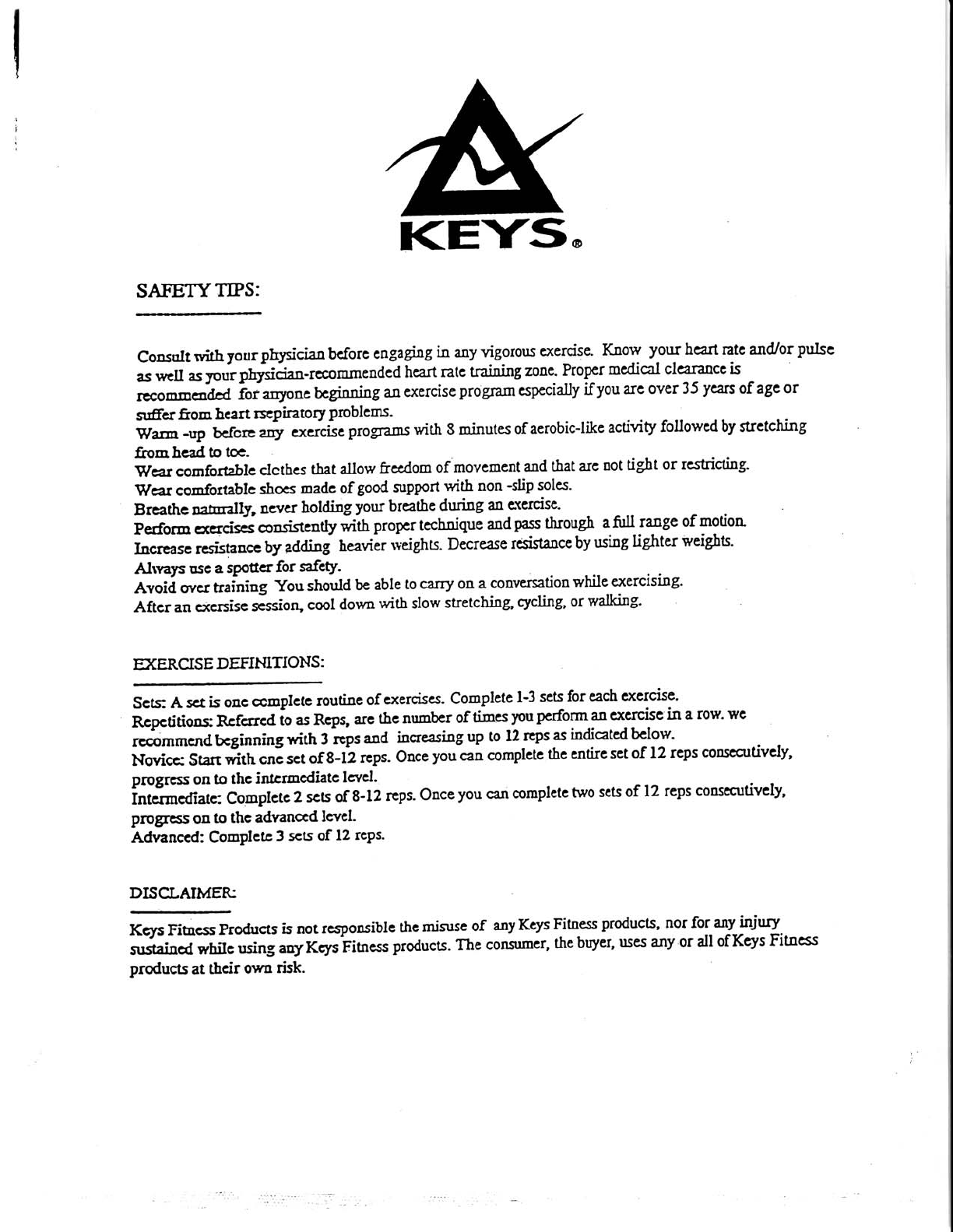 KEYS®

SAFETY TIPS:

Consult with your physician before engaging in any vigorous exercise. Know your heart rate and/or pulse as well as your physician-recommended heart rate training zone. Proper medical clearance is recommended for anyone beginning an exercise program especially if you are over 35 years of age or suffer from heart rsepiratory problems.
Warm -up before any exercise programs with 8 minutes of aerobic-like activity followed by stretching from head to toe.
Wear comfortable clothes that allow freedom of movement and that are not tight or restricting.
Wear comfortable shoes made of good support with non -slip soles.
Breathe naturally, never holding your breathe during an exercise.
Perform exercises consistently with proper technique and pass through a full range of motion.
Increase resistance by adding heavier weights. Decrease resistance by using lighter weights.
Always use a spotter for safety.
Avoid over training You should be able to carry on a conversation while exercising.
After an exersise session, cool down with slow stretching, cycling, or walking.

EXERCISE DEFINITIONS:

Sets: A set is one complete routine of exercises. Complete 1-3 sets for each exercise.
Repetitions: Referred to as Reps, are the number of times you perform an exercise in a row. we recommend beginning with 3 reps and increasing up to 12 reps as indicated below.
Novice: Start with one set of 8-12 reps. Once you can complete the entire set of 12 reps consecutively, progress on to the intermediate level.
Intermediate: Complete 2 sets of 8-12 reps. Once you can complete two sets of 12 reps consecutively, progress on to the advanced level.
Advanced: Complete 3 sets of 12 reps.

DISCLAIMER:

Keys Fitness Products is not responsible the misuse of any Keys Fitness products, nor for any injury sustained while using any Keys Fitness products. The consumer, the buyer, uses any or all of Keys Fitness products at their own risk.